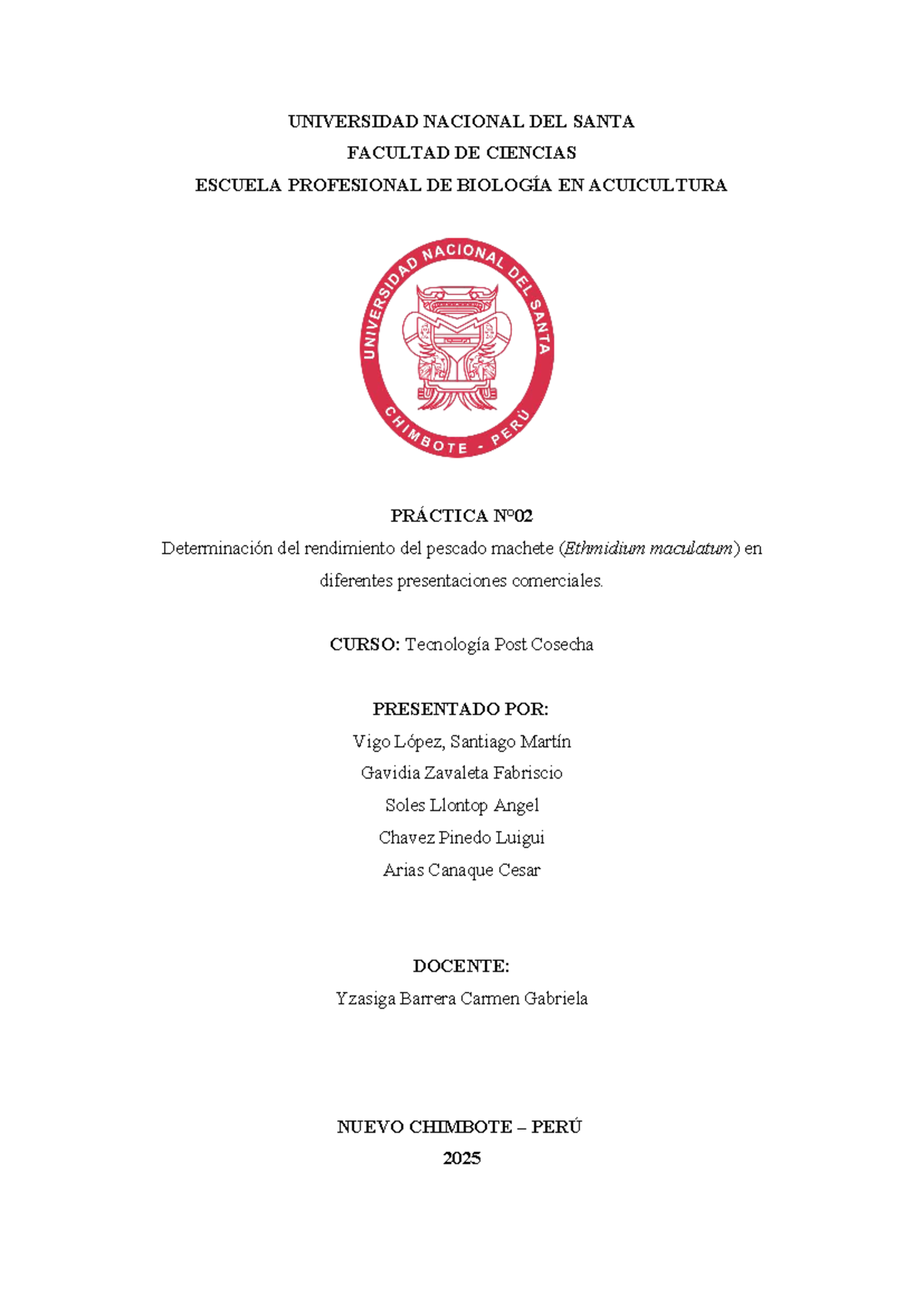 UNIVERSIDAD NACIONAL DEL SANTA
FACULTAD DE CIENCIAS
ESCUELA PROFESIONAL DE BIOLOGÍA EN ACUICULTURA

UNIVERSIDAD NACIONAL DEL SANTA
CHIMBOTE - PERÚ

PRÁCTICA Nº02
Determinación del rendimiento del pescado machete (Ethmidium maculatum) en diferentes presentaciones comerciales.

CURSO: Tecnología Post Cosecha

PRESENTADO POR:
Vigo López, Santiago Martín
Gavidia Zavaleta Fabriscio
Soles Llontop Angel
Chavez Pinedo Luigui
Arias Canaque Cesar

DOCENTE:
Yzasiga Barrera Carmen Gabriela

NUEVO CHIMBOTE – PERÚ
2025